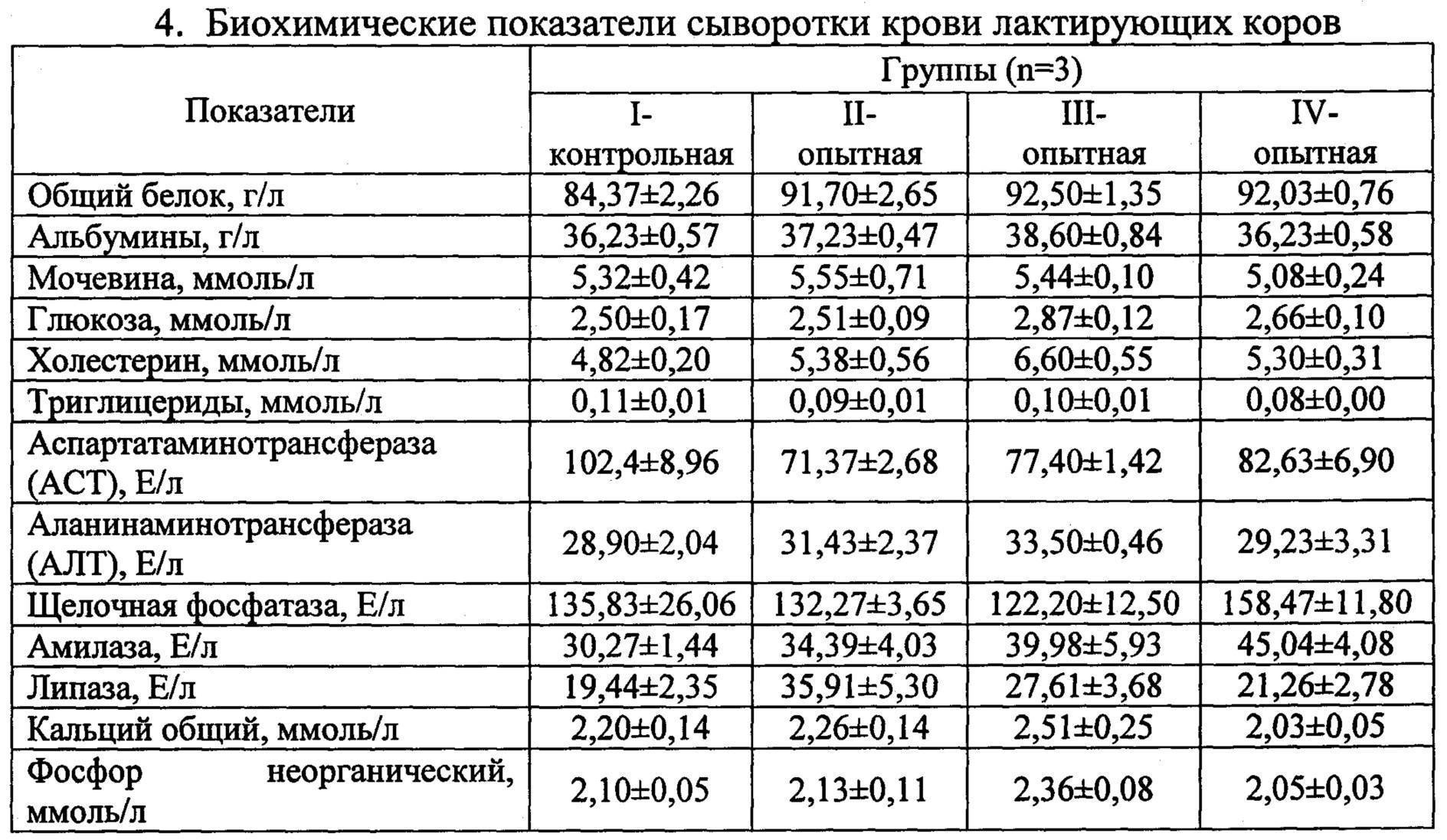 4. Биохимические показатели сыворотки крови лактирующих коров

| Показатели | Группы (n=3) | | | |
|---|---|---|---|---|
| | I-контрольная | II-опытная | III-опытная | IV-опытная |
| Общий белок, г/л | 84,37±2,26 | 91,70±2,65 | 92,50±1,35 | 92,03±0,76 |
| Альбумины, г/л | 36,23±0,57 | 37,23±0,47 | 38,60±0,84 | 36,23±0,58 |
| Мочевина, ммоль/л | 5,32±0,42 | 5,55±0,71 | 5,44±0,10 | 5,08±0,24 |
| Глюкоза, ммоль/л | 2,50±0,17 | 2,51±0,09 | 2,87±0,12 | 2,66±0,10 |
| Холестерин, ммоль/л | 4,82±0,20 | 5,38±0,56 | 6,60±0,55 | 5,30±0,31 |
| Триглицериды, ммоль/л | 0,11±0,01 | 0,09±0,01 | 0,10±0,01 | 0,08±0,00 |
| Аспартатаминотрансфераза (АСТ), Е/л | 102,4±8,96 | 71,37±2,68 | 77,40±1,42 | 82,63±6,90 |
| Аланинаминотрансфераза (АЛТ), Е/л | 28,90±2,04 | 31,43±2,37 | 33,50±0,46 | 29,23±3,31 |
| Щелочная фосфатаза, Е/л | 135,83±26,06 | 132,27±3,65 | 122,20±12,50 | 158,47±11,80 |
| Амилаза, Е/л | 30,27±1,44 | 34,39±4,03 | 39,98±5,93 | 45,04±4,08 |
| Липаза, Е/л | 19,44±2,35 | 35,91±5,30 | 27,61±3,68 | 21,26±2,78 |
| Кальций общий, ммоль/л | 2,20±0,14 | 2,26±0,14 | 2,51±0,25 | 2,03±0,05 |
| Фосфор неорганический, ммоль/л | 2,10±0,05 | 2,13±0,11 | 2,36±0,08 | 2,05±0,03 |